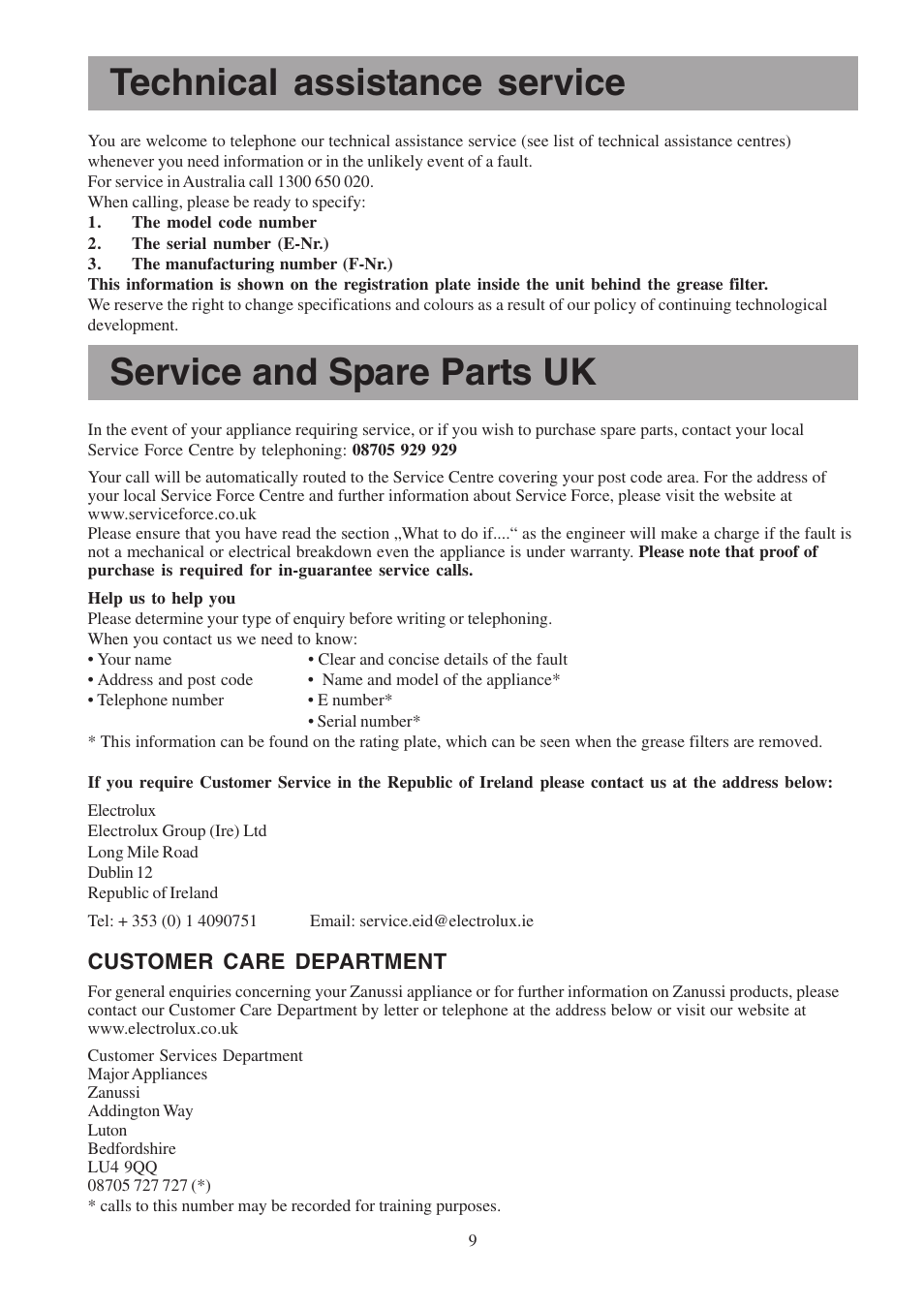 Technical assistance service

You are welcome to telephone our technical assistance service (see list of technical assistance centres) whenever you need information or in the unlikely event of a fault.
For service in Australia call 1300 650 020.
When calling, please be ready to specify:
1. The model code number
2. The serial number (E-Nr.)
3. The manufacturing number (F-Nr.)
This information is shown on the registration plate inside the unit behind the grease filter.
We reserve the right to change specifications and colours as a result of our policy of continuing technological development.

Service and Spare Parts UK

In the event of your appliance requiring service, or if you wish to purchase spare parts, contact your local Service Force Centre by telephoning: 08705 929 929

Your call will be automatically routed to the Service Centre covering your post code area. For the address of your local Service Force Centre and further information about Service Force, please visit the website at www.serviceforce.co.uk
Please ensure that you have read the section „What to do if....“ as the engineer will make a charge if the fault is not a mechanical or electrical breakdown even the appliance is under warranty. Please note that proof of purchase is required for in-guarantee service calls.

Help us to help you
Please determine your type of enquiry before writing or telephoning.
When you contact us we need to know:
• Your name
• Address and post code
• Telephone number
• Clear and concise details of the fault
• Name and model of the appliance*
• E number*
• Serial number*
* This information can be found on the rating plate, which can be seen when the grease filters are removed.

If you require Customer Service in the Republic of Ireland please contact us at the address below:

Electrolux
Electrolux Group (Ire) Ltd
Long Mile Road
Dublin 12
Republic of Ireland

Tel: + 353 (0) 1 4090751 Email: service.eid@electrolux.ie

CUSTOMER CARE DEPARTMENT

For general enquiries concerning your Zanussi appliance or for further information on Zanussi products, please contact our Customer Care Department by letter or telephone at the address below or visit our website at www.electrolux.co.uk

Customer Services Department
Major Appliances
Zanussi
Addington Way
Luton
Bedfordshire
LU4 9QQ
08705 727 727 (*)
* calls to this number may be recorded for training purposes.

9